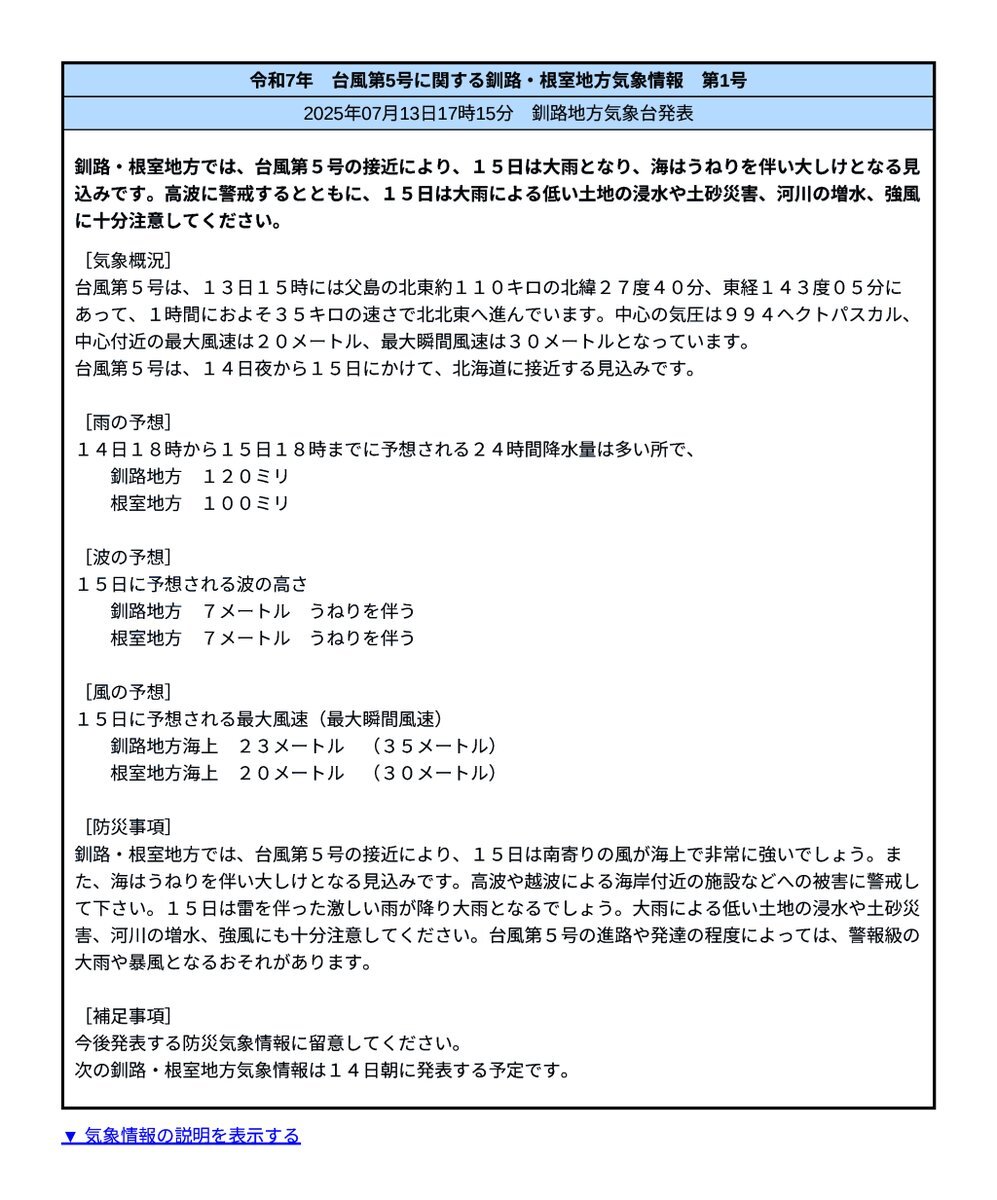 令和7年　台風第5号に関する釧路・根室地方気象情報　第1号

2025年07月13日17時15分　釧路地方気象台発表

釧路・根室地方では、台風第５号の接近により、１５日は大雨となり、海はうねりを伴い大しけとなる見込みです。高波に警戒するとともに、１５日は大雨による低い土地の浸水や土砂災害、河川の増水、強風に十分注意してください。

［気象概況］
台風第５号は、１３日１５時には父島の北東約１１０キロの北緯２７度４０分、東経１４３度０５分にあって、１時間におよそ３５キロの速さで北北東へ進んでいます。中心の気圧は９９４ヘクトパスカル、中心付近の最大風速は２０メートル、最大瞬間風速は３０メートルとなっています。
台風第５号は、１４日夜から１５日にかけて、北海道に接近する見込みです。

［雨の予想］
１４日１８時から１５日１８時までに予想される２４時間降水量は多い所で、
釧路地方　１２０ミリ
根室地方　１００ミリ

［波の予想］
１５日に予想される波の高さ
釧路地方　７メートル　うねりを伴う
根室地方　７メートル　うねりを伴う

［風の予想］
１５日に予想される最大風速（最大瞬間風速）
釧路地方海上　２３メートル　（３５メートル）
根室地方海上　２０メートル　（３０メートル）

［防災事項］
釧路・根室地方では、台風第５号の接近により、１５日は南寄りの風が海上で非常に強いでしょう。また、海はうねりを伴い大しけとなる見込みです。高波や越波による海岸付近の施設などへの被害に警戒して下さい。１５日は雷を伴った激しい雨が降り大雨となるでしょう。大雨による低い土地の浸水や土砂災害、河川の増水、強風にも十分注意してください。台風第５号の進路や発達の程度によっては、警報級の大雨や暴風となるおそれがあります。

［補足事項］
今後発表する防災気象情報に留意してください。
次の釧路・根室地方気象情報は１４日朝に発表する予定です。

▼ 気象情報の説明を表示する